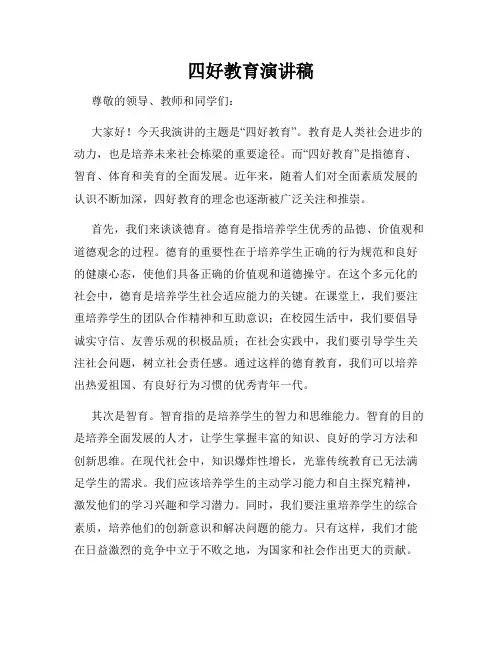 四好教育演讲稿

尊敬的领导、教师和同学们：

大家好！今天我演讲的主题是“四好教育”。教育是人类社会进步的动力，也是培养未来社会栋梁的重要途径。而“四好教育”是指德育、智育、体育和美育的全面发展。近年来，随着人们对全面素质发展的认识不断加深，四好教育的理念也逐渐被广泛关注和推崇。

首先，我们来谈谈德育。德育是指培养学生优秀的品德、价值观和道德观念的过程。德育的重要性在于培养学生正确的行为规范和良好的健康心态，使他们具备正确的价值观和道德操守。在这个多元化的社会中，德育是培养学生社会适应能力的关键。在课堂上，我们要注重培养学生的团队合作精神和互助意识；在校园生活中，我们要倡导诚实守信、友善乐观的积极品质；在社会实践中，我们要引导学生关注社会问题，树立社会责任感。通过这样的德育教育，我们可以培养出热爱祖国、有良好行为习惯的优秀青年一代。

其次是智育。智育指的是培养学生的智力和思维能力。智育的目的是培养全面发展的人才，让学生掌握丰富的知识、良好的学习方法和创新思维。在现代社会中，知识爆炸性增长，光靠传统教育已无法满足学生的需求。我们应该培养学生的主动学习能力和自主探究精神，激发他们的学习兴趣和学习潜力。同时，我们要注重培养学生的综合素质，培养他们的创新意识和解决问题的能力。只有这样，我们才能在日益激烈的竞争中立于不败之地，为国家和社会作出更大的贡献。